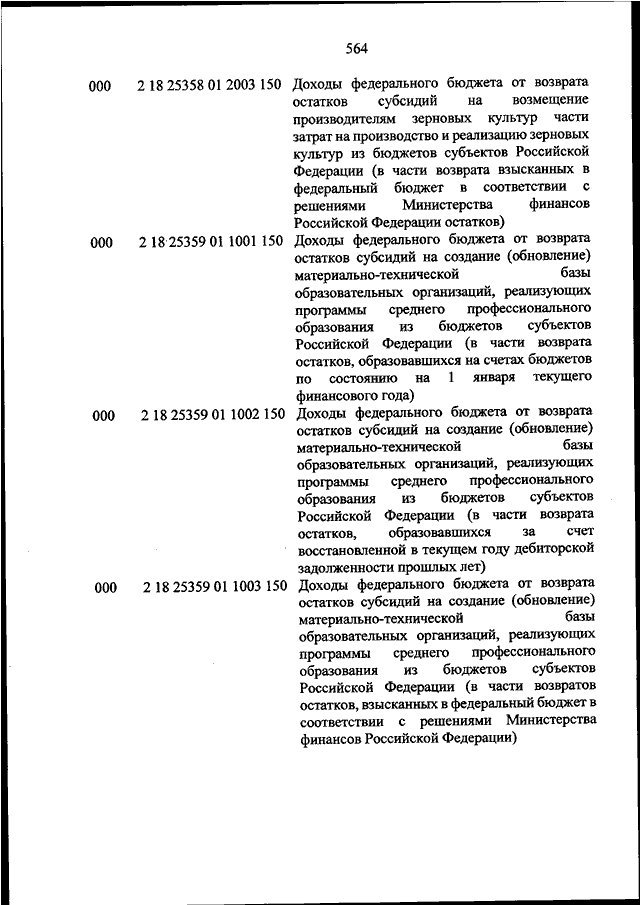 564

| | | |
|---|---|---|
| 000 | 2 18 25358 01 2003 150 | Доходы федерального бюджета от возврата остатков субсидий на возмещение производителям зерновых культур части затрат на производство и реализацию зерновых культур из бюджетов субъектов Российской Федерации (в части возврата взысканных в федеральный бюджет в соответствии с решениями Министерства финансов Российской Федерации остатков) |
| 000 | 2 18 25359 01 1001 150 | Доходы федерального бюджета от возврата остатков субсидий на создание (обновление) материально-технической базы образовательных организаций, реализующих программы среднего профессионального образования из бюджетов субъектов Российской Федерации (в части возврата остатков, образовавшихся на счетах бюджетов по состоянию на 1 января текущего финансового года) |
| 000 | 2 18 25359 01 1002 150 | Доходы федерального бюджета от возврата остатков субсидий на создание (обновление) материально-технической базы образовательных организаций, реализующих программы среднего профессионального образования из бюджетов субъектов Российской Федерации (в части возврата остатков, образовавшихся за счет восстановленной в текущем году дебиторской задолженности прошлых лет) |
| 000 | 2 18 25359 01 1003 150 | Доходы федерального бюджета от возврата остатков субсидий на создание (обновление) материально-технической базы образовательных организаций, реализующих программы среднего профессионального образования из бюджетов субъектов Российской Федерации (в части возвратов остатков, взысканных в федеральный бюджет в соответствии с решениями Министерства финансов Российской Федерации) |